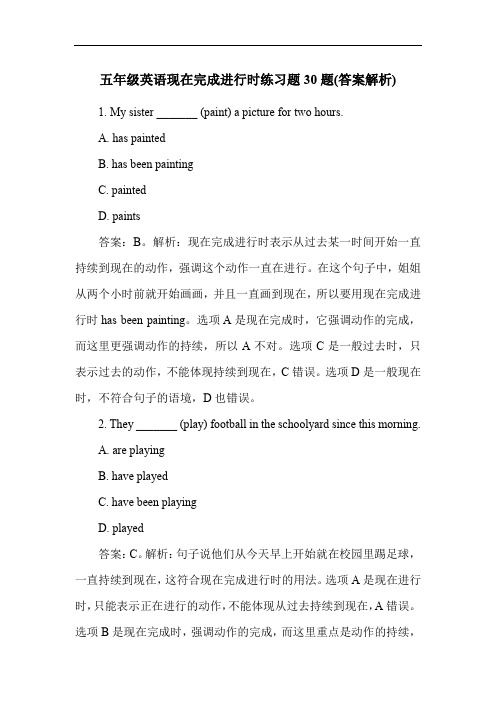 五年级英语现在完成进行时练习题 30 题(答案解析)

1. My sister _______ (paint) a picture for two hours.

A. has painted

B. has been painting

C. painted

D. paints

答案：B。解析：现在完成进行时表示从过去某一时间开始一直持续到现在的动作，强调这个动作一直在进行。在这个句子中，姐姐从两个小时前就开始画画，并且一直画到现在，所以要用现在完成进行时 has been painting。选项 A 是现在完成时，它强调动作的完成，而这里更强调动作的持续，所以 A 不对。选项 C 是一般过去时，只表示过去的动作，不能体现持续到现在，C 错误。选项 D 是一般现在时，不符合句子的语境，D 也错误。

2. They _______ (play) football in the schoolyard since this morning.

A. are playing

B. have played

C. have been playing

D. played

答案：C。解析：句子说他们从今天早上开始就在校园里踢足球，一直持续到现在，这符合现在完成进行时的用法。选项 A 是现在进行时，只能表示正在进行的动作，不能体现从过去持续到现在，A 错误。选项 B 是现在完成时，强调动作的完成，而这里重点是动作的持续，